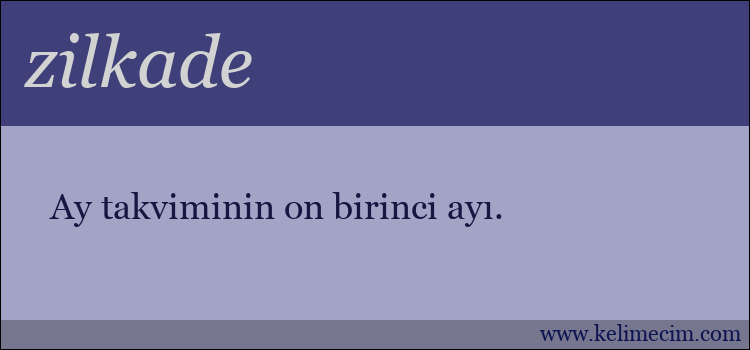 zilkade

Ay takviminin on birinci ayı.

www.kelimecim.com